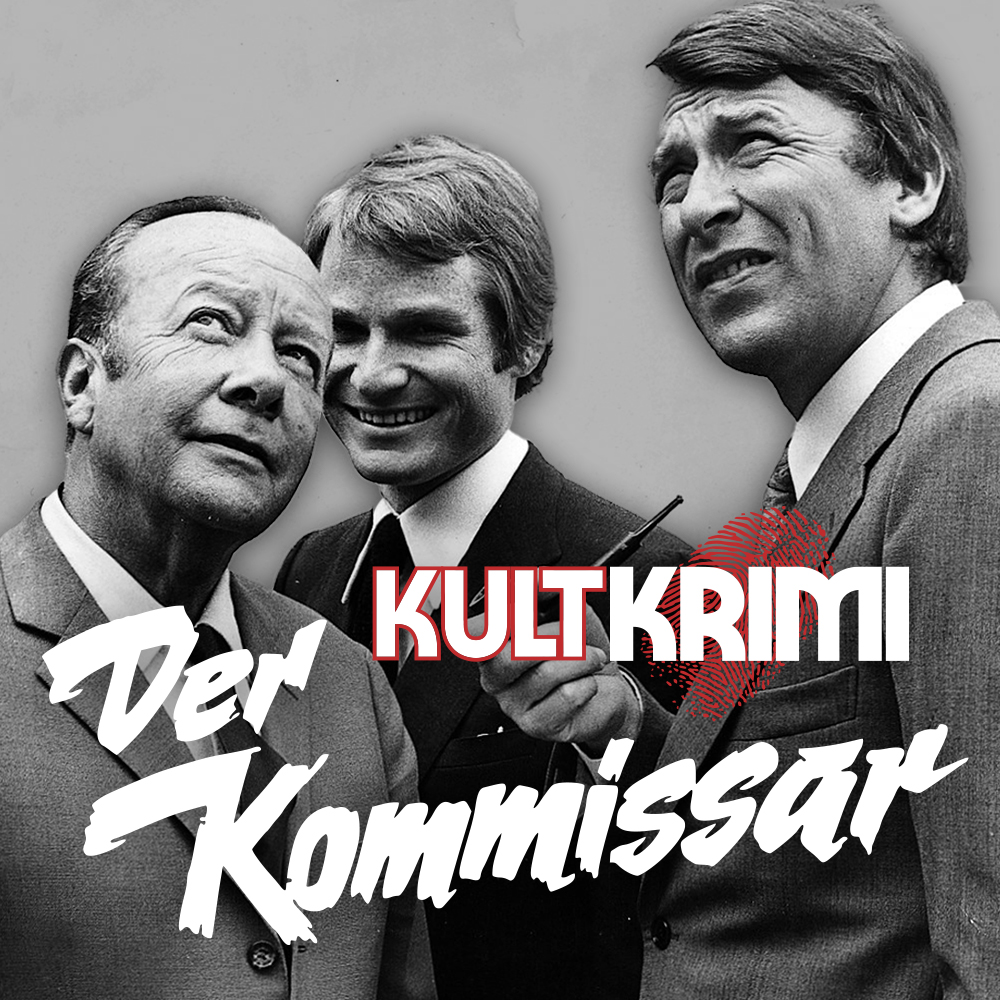 KULTKRIMI

Der Kommissar